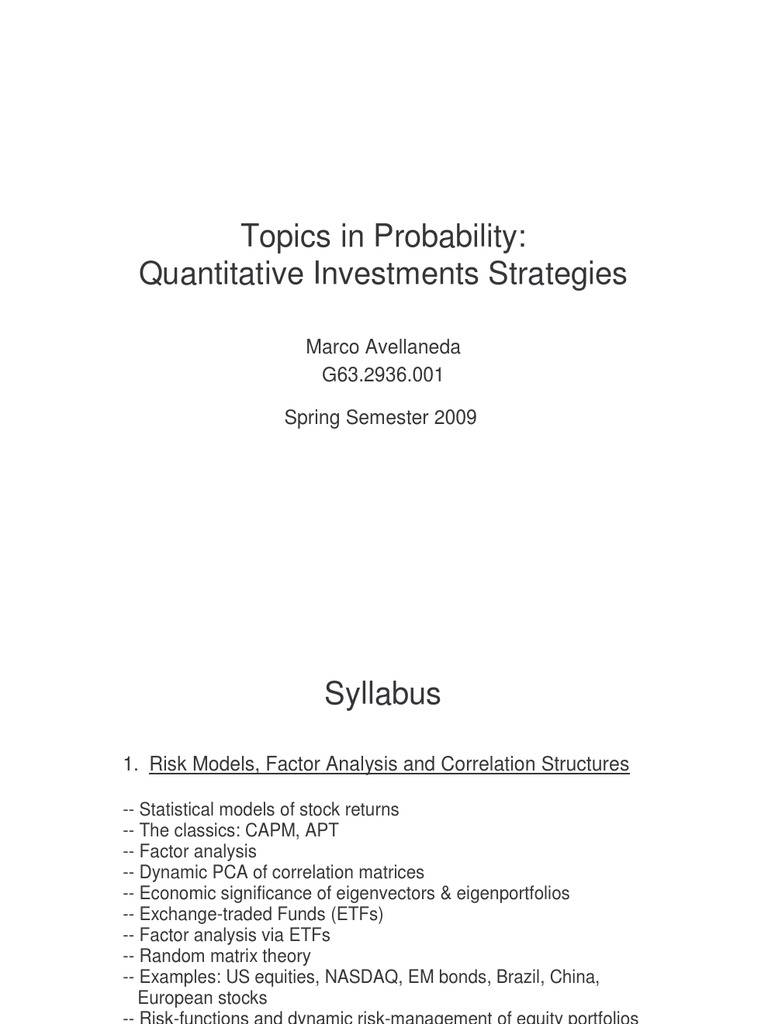 Topics in Probability:
Quantitative Investments Strategies

Marco Avellaneda
G63.2936.001

Spring Semester 2009

Syllabus

1. Risk Models, Factor Analysis and Correlation Structures

-- Statistical models of stock returns
-- The classics: CAPM, APT
-- Factor analysis
-- Dynamic PCA of correlation matrices
-- Economic significance of eigenvectors & eigenportfolios
-- Exchange-traded Funds (ETFs)
-- Factor analysis via ETFs
-- Random matrix theory
-- Examples: US equities, NASDAQ, EM bonds, Brazil, China, European stocks
-- Risk-functions and dynamic risk-management of equity portfolios